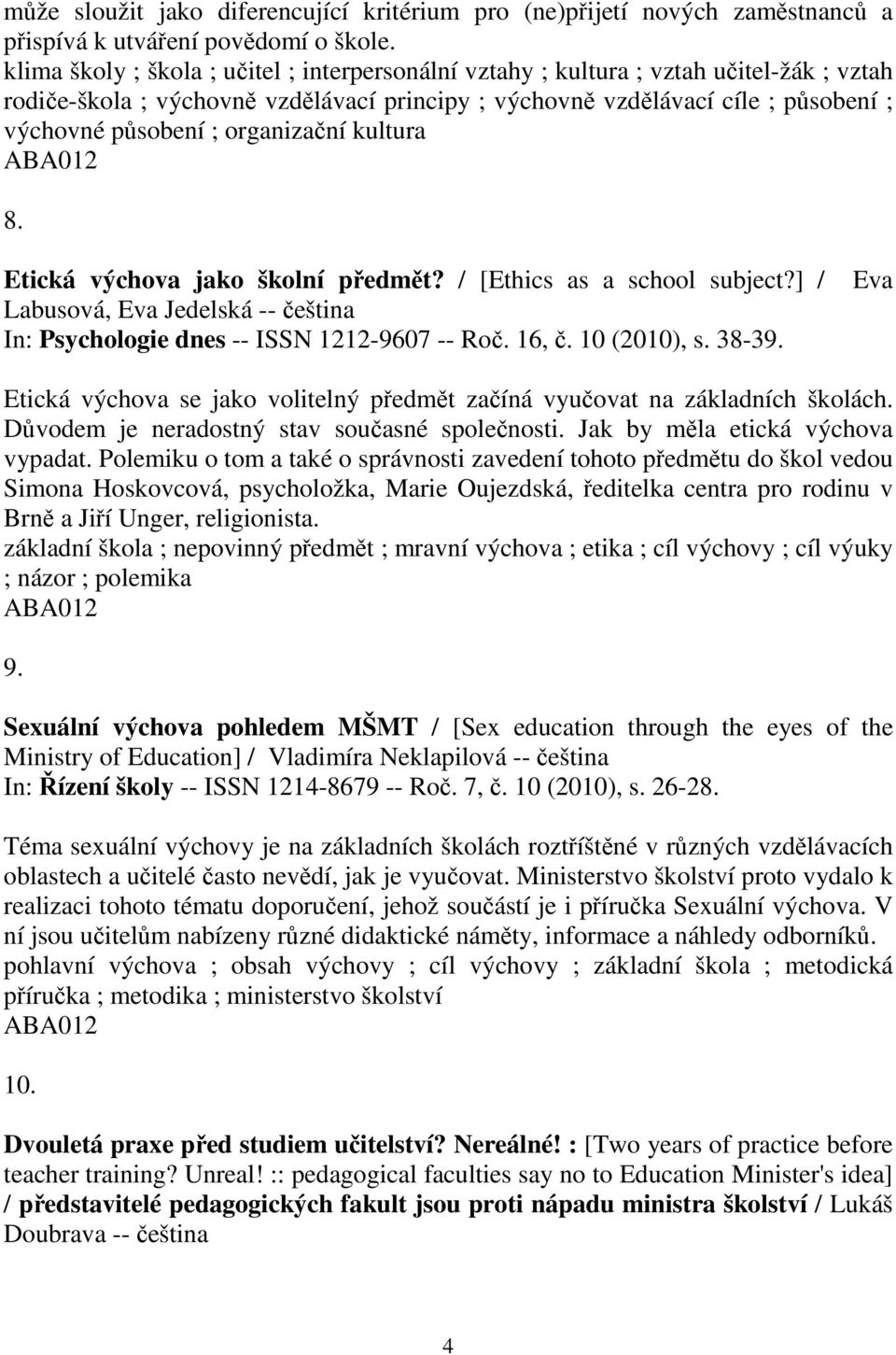 může sloužit jako diferencující kritérium pro (ne)přijetí nových zaměstnanců a přispívá k utváření povědomí o škole.
klima školy ; škola ; učitel ; interpersonální vztahy ; kultura ; vztah učitel-žák ; vztah rodiče-škola ; výchovně vzdělávací principy ; výchovně vzdělávací cíle ; působení ; výchovné působení ; organizační kultura
ABA012

8.

Etická výchova jako školní předmět? / [Ethics as a school subject?] / Eva Labusová, Eva Jedelská -- čeština
In: Psychologie dnes -- ISSN 1212-9607 -- Roč. 16, č. 10 (2010), s. 38-39.

Etická výchova se jako volitelný předmět začíná vyučovat na základních školách. Důvodem je neradostný stav současné společnosti. Jak by měla etická výchova vypadat. Polemiku o tom a také o správnosti zavedení tohoto předmětu do škol vedou Simona Hoskovcová, psycholožka, Marie Oujezdská, ředitelka centra pro rodinu v Brně a Jiří Unger, religionista.
základní škola ; nepovinný předmět ; mravní výchova ; etika ; cíl výchovy ; cíl výuky ; názor ; polemika
ABA012

9.

Sexuální výchova pohledem MŠMT / [Sex education through the eyes of the Ministry of Education] / Vladimíra Neklapilová -- čeština
In: Řízení školy -- ISSN 1214-8679 -- Roč. 7, č. 10 (2010), s. 26-28.

Téma sexuální výchovy je na základních školách roztříštěné v různých vzdělávacích oblastech a učitelé často nevědí, jak je vyučovat. Ministerstvo školství proto vydalo k realizaci tohoto tématu doporučení, jehož součástí je i příručka Sexuální výchova. V ní jsou učitelům nabízeny různé didaktické náměty, informace a náhledy odborníků.
pohlavní výchova ; obsah výchovy ; cíl výchovy ; základní škola ; metodická příručka ; metodika ; ministerstvo školství
ABA012

10.

Dvouletá praxe před studiem učitelství? Nereálné! : [Two years of practice before teacher training? Unreal! :: pedagogical faculties say no to Education Minister's idea] / představitelé pedagogických fakult jsou proti nápadu ministra školství / Lukáš Doubrava -- čeština

4